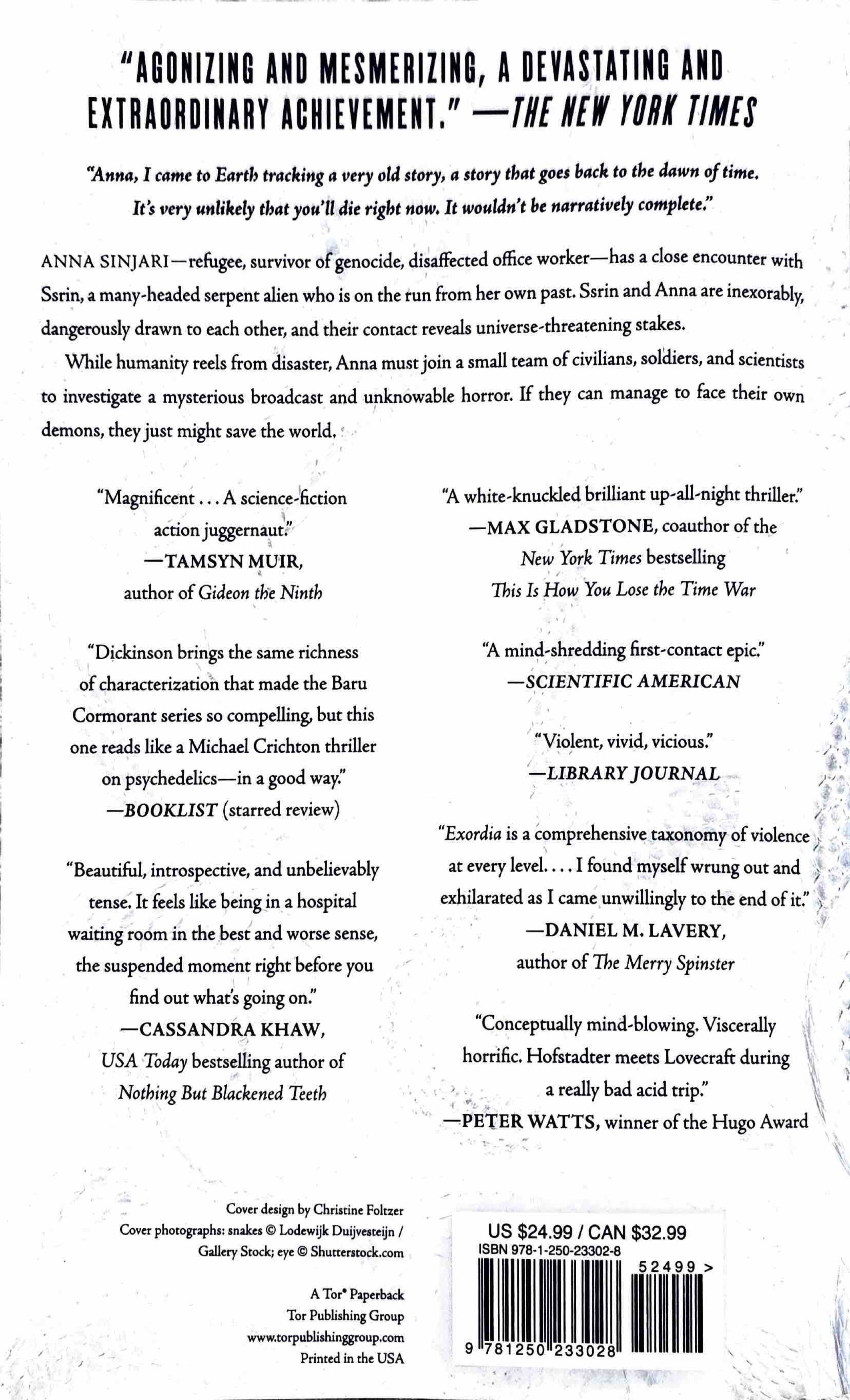 "AGONIZING AND MESMERIZING, A DEVASTATING AND EXTRAORDINARY ACHIEVEMENT." —THE NEW YORK TIMES

"Anna, I came to Earth tracking a very old story, a story that goes back to the dawn of time. It's very unlikely that you'll die right now. It wouldn't be narratively complete."

ANNA SINJARI—refugee, survivor of genocide, disaffected office worker—has a close encounter with Ssrin, a many-headed serpent alien who is on the run from her own past. Ssrin and Anna are inexorably, dangerously drawn to each other, and their contact reveals universe-threatening stakes.

While humanity reels from disaster, Anna must join a small team of civilians, soldiers, and scientists to investigate a mysterious broadcast and unknowable horror. If they can manage to face their own demons, they just might save the world.

"Magnificent . . . A science-fiction action juggernaut."
—TAMSYN MUIR,
author of Gideon the Ninth

"Dickinson brings the same richness of characterization that made the Baru Cormorant series so compelling, but this one reads like a Michael Crichton thriller on psychedelics—in a good way."
—BOOKLIST (starred review)

"Beautiful, introspective, and unbelievably tense. It feels like being in a hospital waiting room in the best and worse sense, the suspended moment right before you find out what's going on."
—CASSANDRA KHAW,
USA Today bestselling author of
Nothing But Blackened Teeth

"A white-knuckled brilliant up-all-night thriller."
—MAX GLADSTONE, coauthor of the
New York Times bestselling
This Is How You Lose the Time War

"A mind-shredding first-contact epic."
—SCIENTIFIC AMERICAN

"Violent, vivid, vicious."
—LIBRARY JOURNAL

"Exordia is a comprehensive taxonomy of violence at every level. . . . I found myself wrung out and exhilarated as I came unwillingly to the end of it."
—DANIEL M. LAVERY,
author of The Merry Spinster

"Conceptually mind-blowing. Viscerally horrific. Hofstadter meets Lovecraft during a really bad acid trip."
—PETER WATTS, winner of the Hugo Award

Cover design by Christine Foltzer
Cover photographs: snakes © Lodewijk Duijvesteijn / Gallery Stock; eye © Shutterstock.com

A Tor® Paperback
Tor Publishing Group
www.torpublishinggroup.com
Printed in the USA

US $24.99 / CAN $32.99
ISBN 978-1-250-23302-8
52499 >
9 781250 233028